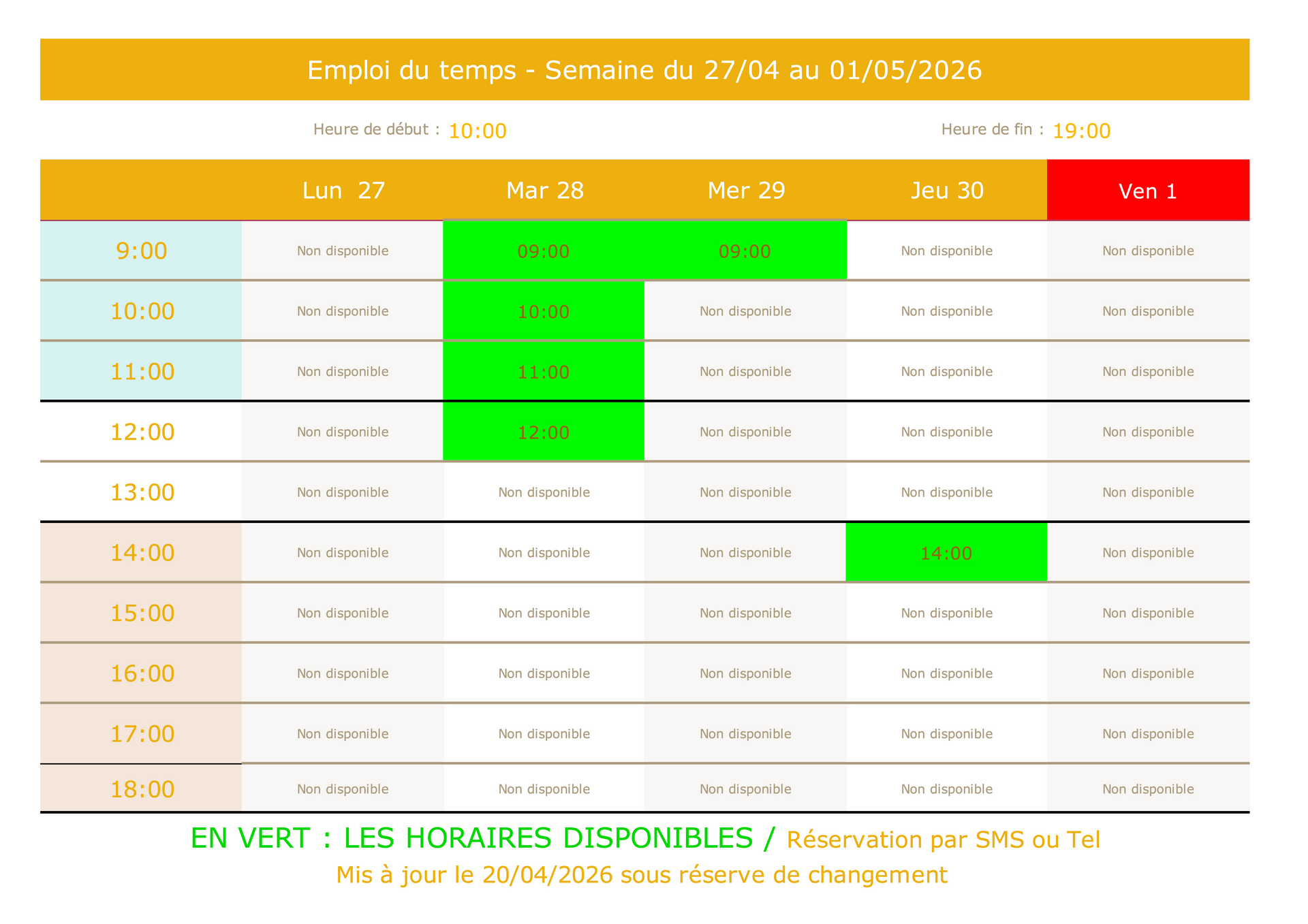 Emploi du temps - Semaine du 27/04 au 01/05/2026

Heure de début : 10:00

Heure de fin : 19:00

| | Lun 27 | Mar 28 | Mer 29 | Jeu 30 | Ven 1 |
|---|---|---|---|---|---|
| 9:00 | Non disponible | 09:00 | 09:00 | Non disponible | Non disponible |
| 10:00 | Non disponible | 10:00 | Non disponible | Non disponible | Non disponible |
| 11:00 | Non disponible | 11:00 | Non disponible | Non disponible | Non disponible |
| 12:00 | Non disponible | 12:00 | Non disponible | Non disponible | Non disponible |
| 13:00 | Non disponible | Non disponible | Non disponible | Non disponible | Non disponible |
| 14:00 | Non disponible | Non disponible | Non disponible | 14:00 | Non disponible |
| 15:00 | Non disponible | Non disponible | Non disponible | Non disponible | Non disponible |
| 16:00 | Non disponible | Non disponible | Non disponible | Non disponible | Non disponible |
| 17:00 | Non disponible | Non disponible | Non disponible | Non disponible | Non disponible |
| 18:00 | Non disponible | Non disponible | Non disponible | Non disponible | Non disponible |

EN VERT : LES HORAIRES DISPONIBLES / Réservation par SMS ou Tel

Mis à jour le 20/04/2026 sous réserve de changement